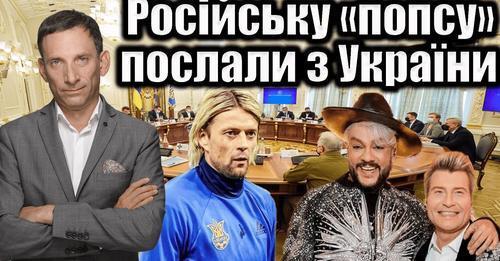 Російську «попсу» послали з України